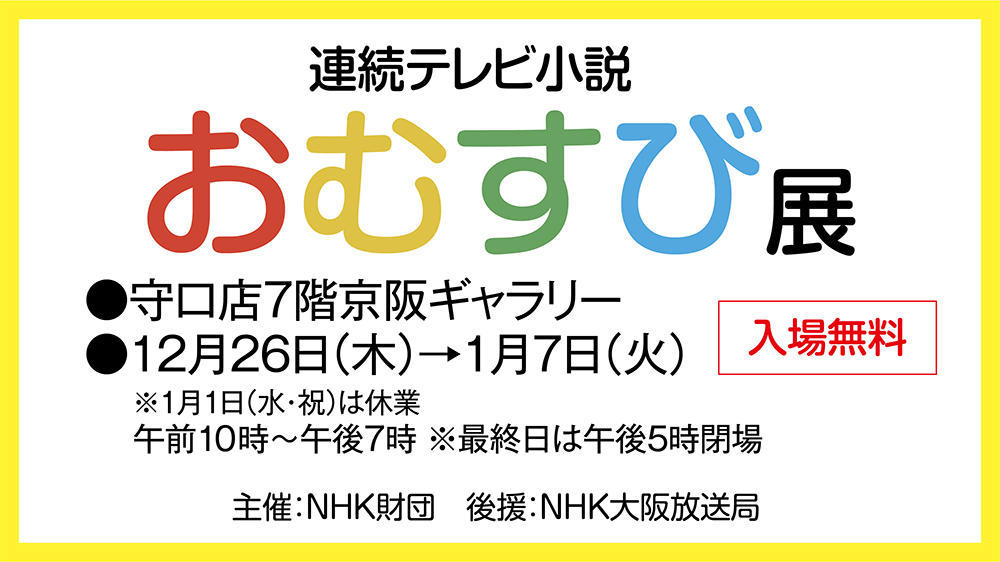 連続テレビ小説
おむすび展

●守口店7階京阪ギャラリー
●12月26日（木）→1月7日（火）

入場無料

※1月1日（水・祝）は休業
午前10時～午後7時 ※最終日は午後5時閉場

主催：NHK財団　後援：NHK大阪放送局